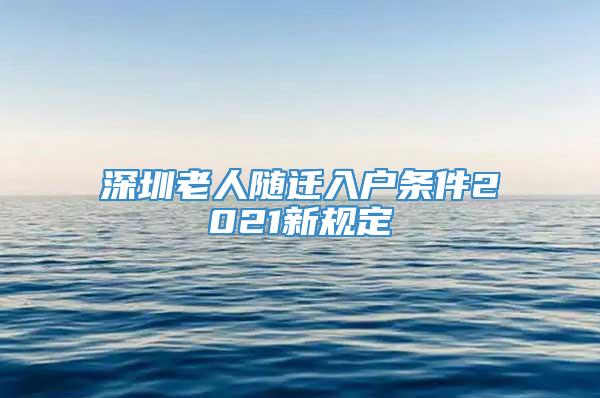 深圳老人随迁入户条件2021新规定